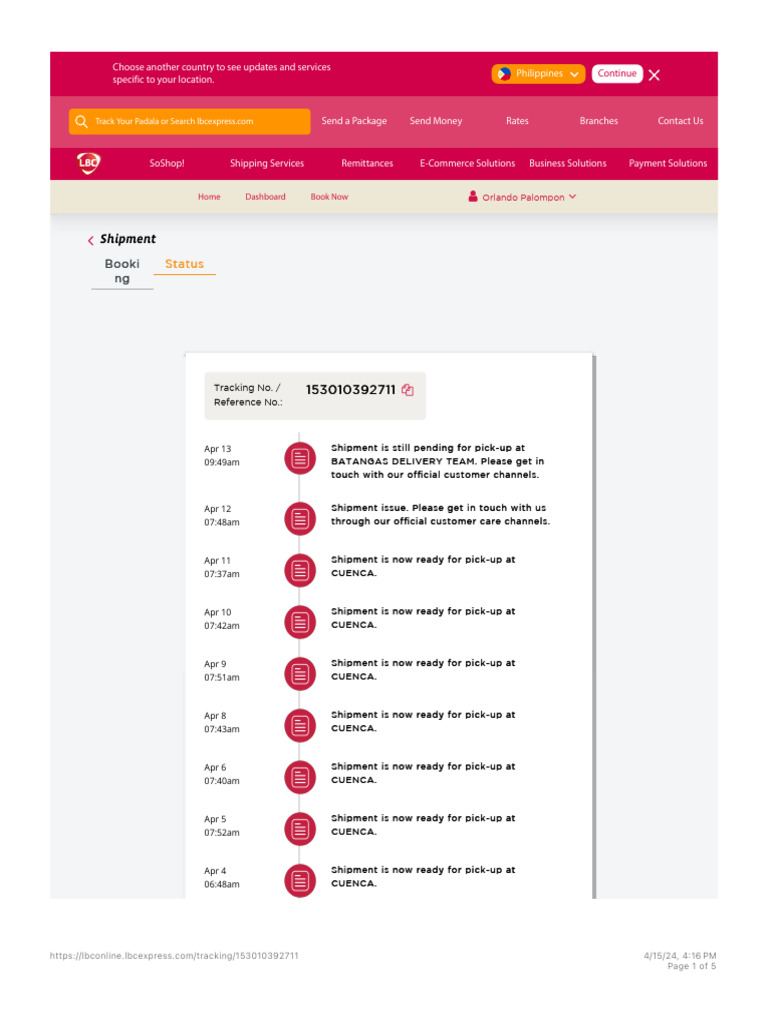 Choose another country to see updates and services specific to your location.

Philippines

Continue

Track Your Padala or Search lbcexpress.com

Send a Package

Send Money

Rates

Branches

Contact Us

LBC

SoShop!

Shipping Services

Remittances

E-Commerce Solutions

Business Solutions

Payment Solutions

Home

Dashboard

Book Now

Orlando Palompon

Shipment

Booking

Status

Tracking No. / Reference No.: 153010392711

Apr 13 09:49am Shipment is still pending for pick-up at BATANGAS DELIVERY TEAM. Please get in touch with our official customer channels.

Apr 12 07:48am Shipment issue. Please get in touch with us through our official customer care channels.

Apr 11 07:37am Shipment is now ready for pick-up at CUENCA.

Apr 10 07:42am Shipment is now ready for pick-up at CUENCA.

Apr 9 07:51am Shipment is now ready for pick-up at CUENCA.

Apr 8 07:43am Shipment is now ready for pick-up at CUENCA.

Apr 6 07:40am Shipment is now ready for pick-up at CUENCA.

Apr 5 07:52am Shipment is now ready for pick-up at CUENCA.

Apr 4 06:48am Shipment is now ready for pick-up at CUENCA.

https://lbconline.lbcexpress.com/tracking/153010392711

4/15/24, 4:16 PM
Page 1 of 5